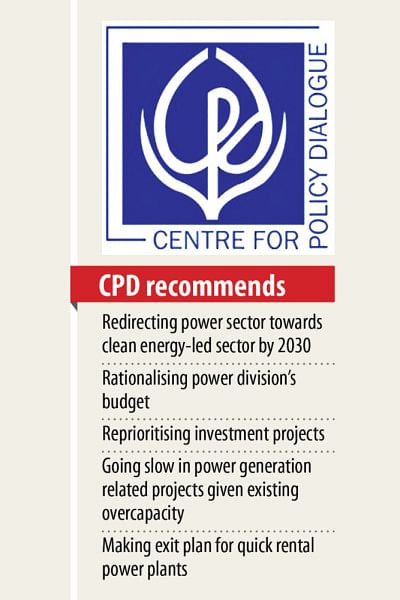 CENTRE FOR POLICY DIALOGUE

CPD recommends

Redirecting power sector towards clean energy-led sector by 2030

Rationalising power division's budget

Reprioritising investment projects

Going slow in power generation related projects given existing overcapacity

Making exit plan for quick rental power plants